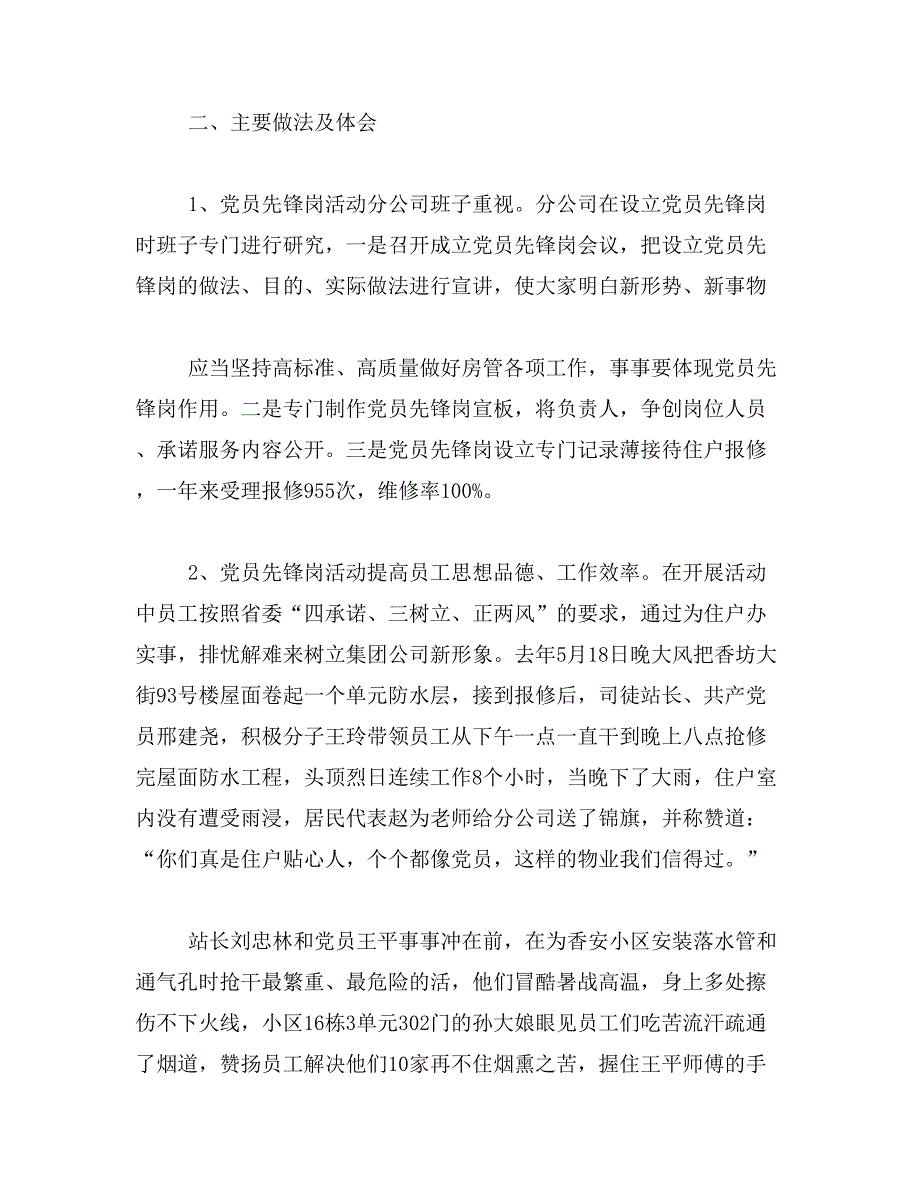 二、主要做法及体会

1、党员先锋岗活动分公司班子重视。分公司在设立党员先锋岗时班子专门进行研究，一是召开成立党员先锋岗会议，把设立党员先锋岗的做法、目的、实际做法进行宣讲，使大家明白新形势、新事物

应当坚持高标准、高质量做好房管各项工作，事事要体现党员先锋岗作用。二是专门制作党员先锋岗宣板，将负责人，争创岗位人员、承诺服务内容公开。三是党员先锋岗设立专门记录薄接待住户报修，一年来受理报修955次，维修率100%。

2、党员先锋岗活动提高员工思想品德、工作效率。在开展活动中员工按照省委“四承诺、三树立、正两风”的要求，通过为住户办实事，排忧解难来树立集团公司新形象。去年5月18日晚大风把香坊大街93号楼屋面卷起一个单元防水层，接到报修后，司徒站长、共产党员邢建尧，积极分子王玲带领员工从下午一点一直干到晚上八点抢修完屋面防水工程，头顶烈日连续工作8个小时，当晚下了大雨，住户室内没有遭受雨浸，居民代表赵为老师给分公司送了锦旗，并称赞道：“你们真是住户贴心人，个个都像党员，这样的物业我们信得过。”

站长刘忠林和党员王平事事冲在前，在为香安小区安装落水管和通气孔时抢干最繁重、最危险的活，他们冒酷暑战高温，身上多处擦伤不下火线，小区16栋3单元302门的孙大娘眼见员工们吃苦流汗疏通了烟道，赞扬员工解决他们10家再不住烟熏之苦，握住王平师傅的手